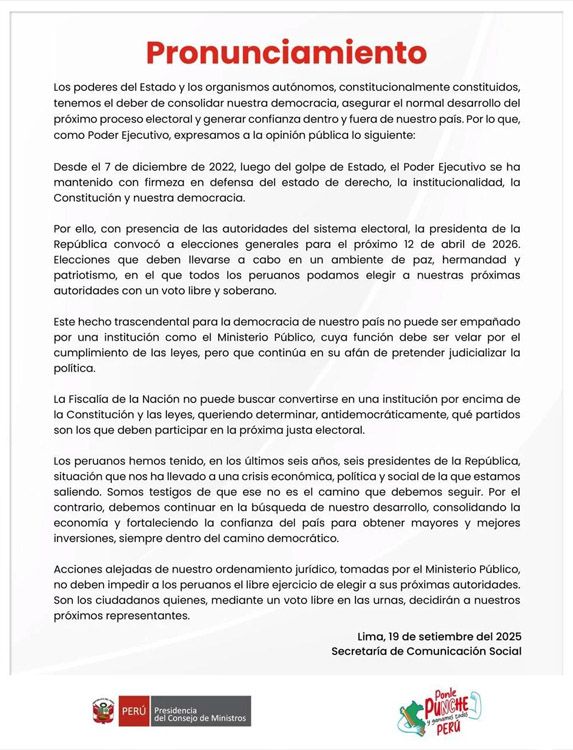 Pronunciamiento

Los poderes del Estado y los organismos autónomos, constitucionalmente constituidos, tenemos el deber de consolidar nuestra democracia, asegurar el normal desarrollo del próximo proceso electoral y generar confianza dentro y fuera de nuestro país. Por lo que, como Poder Ejecutivo, expresamos a la opinión pública lo siguiente:

Desde el 7 de diciembre de 2022, luego del golpe de Estado, el Poder Ejecutivo se ha mantenido con firmeza en defensa del estado de derecho, la institucionalidad, la Constitución y nuestra democracia.

Por ello, con presencia de las autoridades del sistema electoral, la presidenta de la República convocó a elecciones generales para el próximo 12 de abril de 2026. Elecciones que deben llevarse a cabo en un ambiente de paz, hermandad y patriotismo, en el que todos los peruanos podamos elegir a nuestras próximas autoridades con un voto libre y soberano.

Este hecho trascendental para la democracia de nuestro país no puede ser empañado por una institución como el Ministerio Público, cuya función debe ser velar por el cumplimiento de las leyes, pero que continúa en su afán de pretender judicializar la política.

La Fiscalía de la Nación no puede buscar convertirse en una institución por encima de la Constitución y las leyes, queriendo determinar, antidemocráticamente, qué partidos son los que deben participar en la próxima justa electoral.

Los peruanos hemos tenido, en los últimos seis años, seis presidentes de la República, situación que nos ha llevado a una crisis económica, política y social de la que estamos saliendo. Somos testigos de que ese no es el camino que debemos seguir. Por el contrario, debemos continuar en la búsqueda de nuestro desarrollo, consolidando la economía y fortaleciendo la confianza del país para obtener mayores y mejores inversiones, siempre dentro del camino democrático.

Acciones alejadas de nuestro ordenamiento jurídico, tomadas por el Ministerio Público, no deben impedir a los peruanos el libre ejercicio de elegir a sus próximas autoridades. Son los ciudadanos quienes, mediante un voto libre en las urnas, decidirán a nuestros próximos representantes.

Lima, 19 de setiembre del 2025
Secretaría de Comunicación Social

PERÚ Presidencia del Consejo de Ministros

Ponle PUNCHE y ganamos todos PERÚ